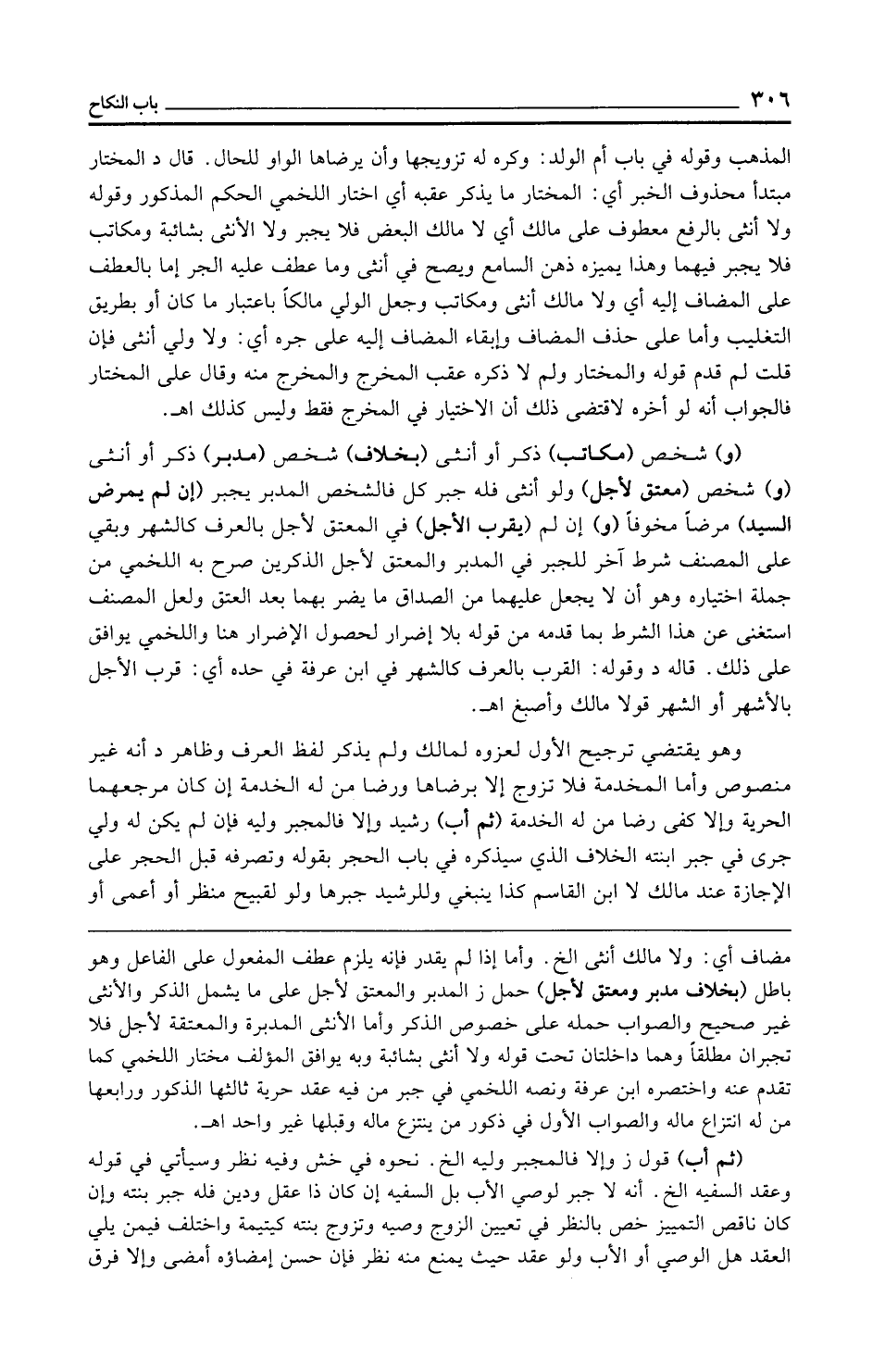 ٣٠٦ باب النكاح

المذهب وقوله في باب أم الولد: وكره له تزويجها وأن يرضاها الواو للحال. قال د المختار مبتدأ محذوف الخبر أي: المختار ما يذكر عقبه أي اختار اللخمي الحكم المذكور وقوله ولا أنثى بالرفع معطوف على مالك أي لا مالك البعض فلا يجبر ولا الأنثى بشائبة ومكاتب فلا يجبر فيهما وهذا يميزه ذهن السامع ويصح في أنثى وما عطف عليه الجر إما بالعطف على المضاف إليه أي ولا مالك أنثى ومكاتب وجعل الولي مالكاً باعتبار ما كان أو بطريق التغليب وأما على حذف المضاف وإبقاء المضاف إليه على جره أي: ولا ولي أنثى فإن قلت لم قدم قوله والمختار ولم لا ذكره عقب المخرج والمخرج منه وقال على المختار فالجواب أنه لو أخره لاقتضى ذلك أن الاختيار في المخرج فقط وليس كذلك اهـ.

(و) شخص (مكاتب) ذكر أو أنثى (بخلاف) شخص (مدبر) ذكر أو أنثى (و) شخص (معتق لأجل) ولو أنثى فله جبر كل فالشخص المدبر يجبر (إن لم يمرض السيد) مرضاً مخوفاً (و) إن لم (يقرب الأجل) في المعتق لأجل بالعرف كالشهر وبقي على المصنف شرط آخر للجبر في المدبر والمعتق لأجل الذكرين صرح به اللخمي من جملة اختياره وهو أن لا يجعل عليهما من الصداق ما يضر بهما بعد العتق ولعل المصنف استغنى عن هذا الشرط بما قدمه من قوله بلا إضرار لحصول الإضرار هنا واللخمي يوافق على ذلك. قاله د وقوله: القرب بالعرف كالشهر في ابن عرفة في حده أي: قرب الأجل بالأشهر أو الشهر قولا مالك وأصبغ اهـ.

وهو يقتضي ترجيح الأول لعزوه لمالك ولم يذكر لفظ العرف وظاهر د أنه غير منصوص وأما المخدمة فلا تزوج إلا برضاها ورضا من له الخدمة إن كان مرجعهما الحرية وإلا كفى رضا من له الخدمة (ثم أب) رشيد وإلا فالمجبر وليه فإن لم يكن له ولي جرى في جبر ابنته الخلاف الذي سيذكره في باب الحجر بقوله وتصرفه قبل الحجر على الإجازة عند مالك لا ابن القاسم كذا ينبغي وللرشيد جبرها ولو لقبيح منظر أو أعمى أو

مضاف أي: ولا مالك أنثى الخ. وأما إذا لم يقدر فإنه يلزم عطف المفعول على الفاعل وهو باطل (بخلاف مدبر ومعتق لأجل) حمل ز المدبر والمعتق لأجل على ما يشمل الذكر والأنثى غير صحيح والصواب حمله على خصوص الذكر وأما الأنثى المدبرة والمعتقة لأجل فلا تجبران مطلقاً وهما داخلتان تحت قوله ولا أنثى بشائبة وبه يوافق المؤلف مختار اللخمي كما تقدم عنه واختصره ابن عرفة ونصه اللخمي في جبر من فيه عقد حرية ثالثها الذكور ورابعها من له انتزاع ماله والصواب الأول في ذكور من ينتزع ماله وقبلها غير واحد اهـ.

(ثم أب) قول ز وإلا فالمجبر وليه الخ. نحوه في خش وفيه نظر وسيأتي في قوله وعقد السفيه الخ. أنه لا جبر لوصي الأب بل السفيه إن كان ذا عقل ودين فله جبر بنته وإن كان ناقص التمييز خص بالنظر في تعيين الزوج وصيه وتزوج بنته كيتيمة واختلف فيمن يلي العقد هل الوصي أو الأب ولو عقد حيث يمنع منه نظر فإن حسن إمضاؤه أمضى وإلا فرق